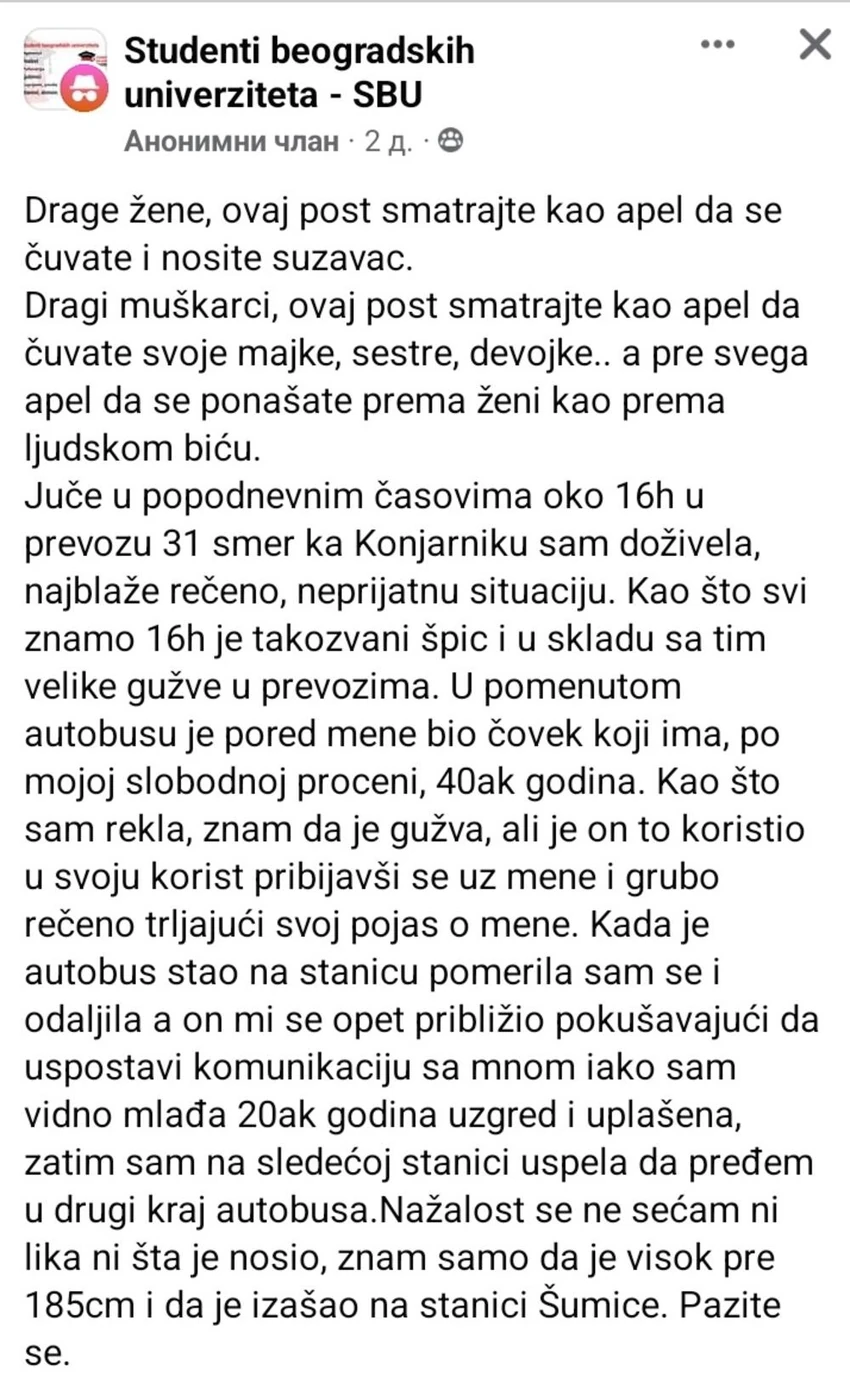 Studenti beogradskih univerziteta - SBU
Анонимни члан · 2 д. ·

Drage žene, ovaj post smatrajte kao apel da se čuvate i nosite suzavac.
Dragi muškarci, ovaj post smatrajte kao apel da čuvate svoje majke, sestre, devojke.. a pre svega apel da se ponašate prema ženi kao prema ljudskom biću.
Juče u popodnevnim časovima oko 16h u prevozu 31 smer ka Konjarniku sam doživela, najblaže rečeno, neprijatnu situaciju. Kao što svi znamo 16h je takozvani špic i u skladu sa tim velike gužve u prevozima. U pomenutom autobusu je pored mene bio čovek koji ima, po mojoj slobodnoj proceni, 40ak godina. Kao što sam rekla, znam da je gužva, ali je on to koristio u svoju korist pribijavši se uz mene i grubo rečeno trljajući svoj pojas o mene. Kada je autobus stao na stanicu pomerila sam se i odaljila a on mi se opet približio pokušavajući da uspostavi komunikaciju sa mnom iako sam vidno mlađa 20ak godina uzgred i uplašena, zatim sam na sledećoj stanici uspela da pređem u drugi kraj autobusa.Nažalost se ne sećam ni lika ni šta je nosio, znam samo da je visok pre 185cm i da je izašao na stanici Šumice. Pazite se.